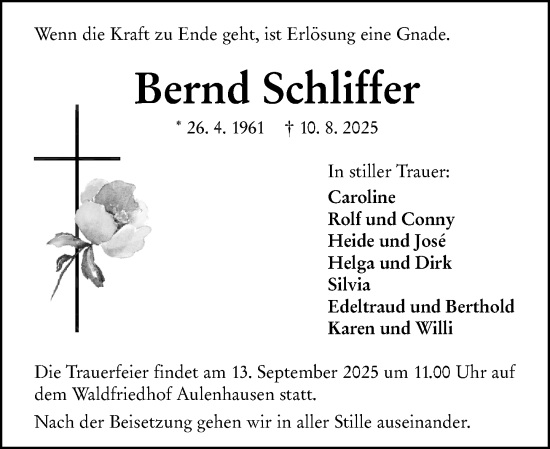 Wenn die Kraft zu Ende geht, ist Erlösung eine Gnade.

Bernd Schliffer

* 26. 4. 1961 † 10. 8. 2025

In stiller Trauer:
Caroline
Rolf und Conny
Heide und José
Helga und Dirk
Silvia
Edeltraud und Berthold
Karen und Willi

Die Trauerfeier findet am 13. September 2025 um 11.00 Uhr auf dem Waldfriedhof Aulenhausen statt.

Nach der Beisetzung gehen wir in aller Stille auseinander.